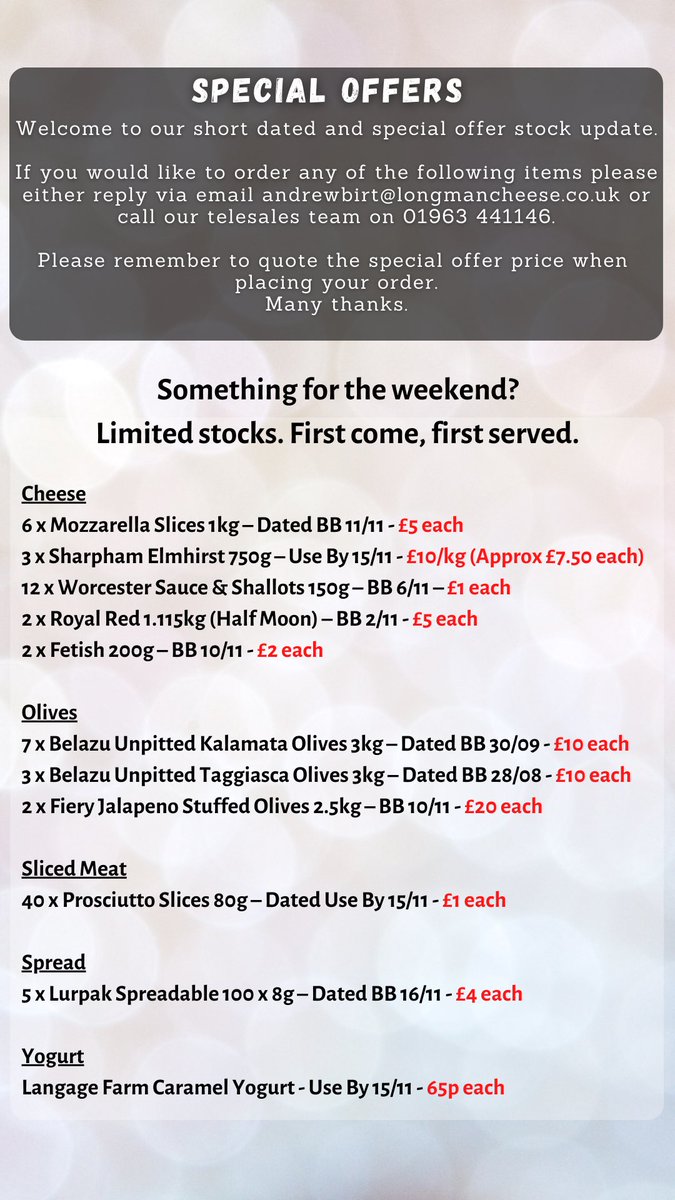 SPECIAL OFFERS
Welcome to our short dated and special offer stock update.

If you would like to order any of the following items please either reply via email andrewbirt@longmancheese.co.uk or call our telesales team on 01963 441146.

Please remember to quote the special offer price when placing your order.
Many thanks.

Something for the weekend?
Limited stocks. First come, first served.

Cheese
6 x Mozzarella Slices 1kg – Dated BB 11/11 - £5 each
3 x Sharpham Elmhirst 750g – Use By 15/11 - £10/kg (Approx £7.50 each)
12 x Worcester Sauce & Shallots 150g – BB 6/11 – £1 each
2 x Royal Red 1.115kg (Half Moon) – BB 2/11 - £5 each
2 x Fetish 200g – BB 10/11 - £2 each

Olives
7 x Belazu Unpitted Kalamata Olives 3kg – Dated BB 30/09 - £10 each
3 x Belazu Unpitted Taggiasca Olives 3kg – Dated BB 28/08 - £10 each
2 x Fiery Jalapeno Stuffed Olives 2.5kg – BB 10/11 - £20 each

Sliced Meat
40 x Prosciutto Slices 80g – Dated Use By 15/11 - £1 each

Spread
5 x Lurpak Spreadable 100 x 8g – Dated BB 16/11 - £4 each

Yogurt
Langage Farm Caramel Yogurt - Use By 15/11 - 65p each